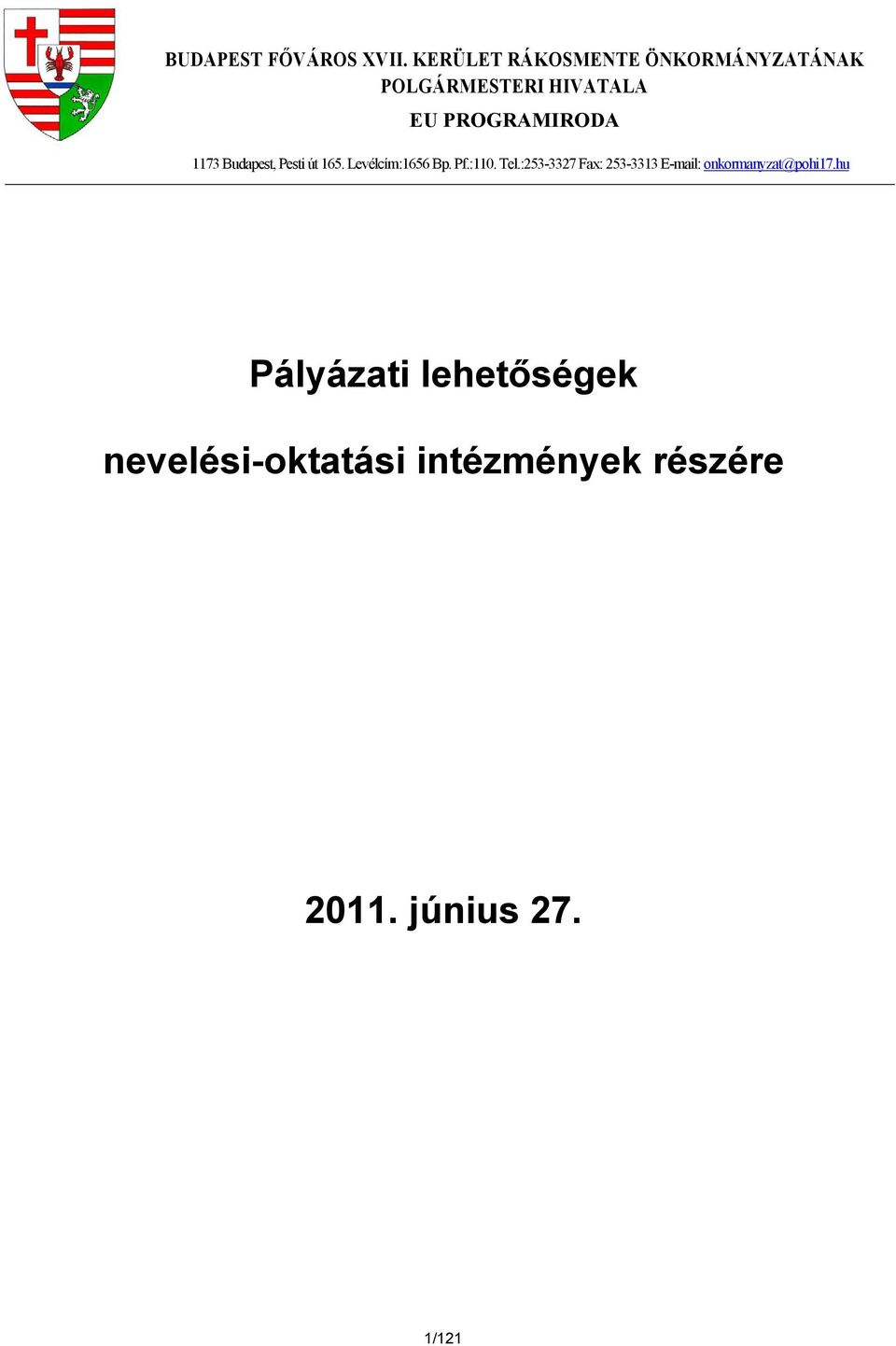 BUDAPEST FŐVÁROS XVII. KERÜLET RÁKOSMENTE ÖNKORMÁNYZATÁNAK POLGÁRMESTERI HIVATALA

EU PROGRAMIRODA

1173 Budapest, Pesti út 165. Levélcím:1656 Bp. Pf.:110. Tel.:253-3327 Fax: 253-3313 E-mail: onkormanyzat@pohi17.hu

Pályázati lehetőségek

nevelési-oktatási intézmények részére

2011. június 27.

1/121